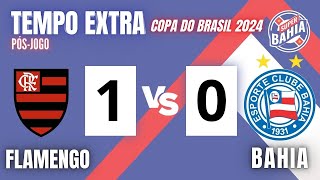 TEMPO EXTRA
PÓS-JOGO
COPA DO BRASIL 2024
SUPER BAHIA
CRF
1
VS
0
ESPORTE CLUBE BAHIA
1931
FLAMENGO
BAHIA